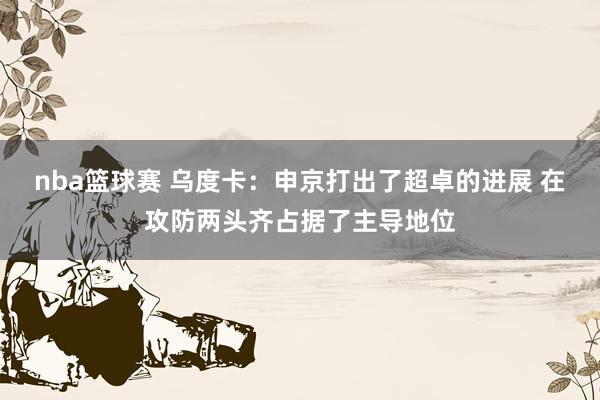 nba篮球赛 乌度卡：申京打出了超卓的进展 在攻防两头齐占据了主导地位